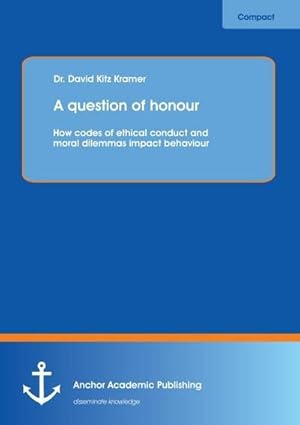 Compact

Dr. David Kitz Kramer

A question of honour

How codes of ethical conduct and moral dilemmas impact behaviour

Anchor Academic Publishing

disseminate knowledge